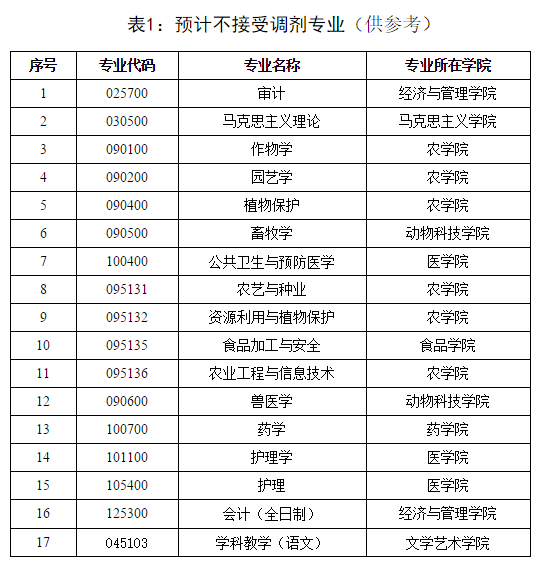 表1：预计不接受调剂专业（供参考）

| 序号 | 专业代码 | 专业名称 | 专业所在学院 |
|---|---|---|---|
| 1 | 025700 | 审计 | 经济与管理学院 |
| 2 | 030500 | 马克思主义理论 | 马克思主义学院 |
| 3 | 090100 | 作物学 | 农学院 |
| 4 | 090200 | 园艺学 | 农学院 |
| 5 | 090400 | 植物保护 | 农学院 |
| 6 | 090500 | 畜牧学 | 动物科技学院 |
| 7 | 100400 | 公共卫生与预防医学 | 医学院 |
| 8 | 095131 | 农艺与种业 | 农学院 |
| 9 | 095132 | 资源利用与植物保护 | 农学院 |
| 10 | 095135 | 食品加工与安全 | 食品学院 |
| 11 | 095136 | 农业工程与信息技术 | 农学院 |
| 12 | 090600 | 兽医学 | 动物科技学院 |
| 13 | 100700 | 药学 | 药学院 |
| 14 | 101100 | 护理学 | 医学院 |
| 15 | 105400 | 护理 | 医学院 |
| 16 | 125300 | 会计（全日制） | 经济与管理学院 |
| 17 | 045103 | 学科教学（语文） | 文学艺术学院 |